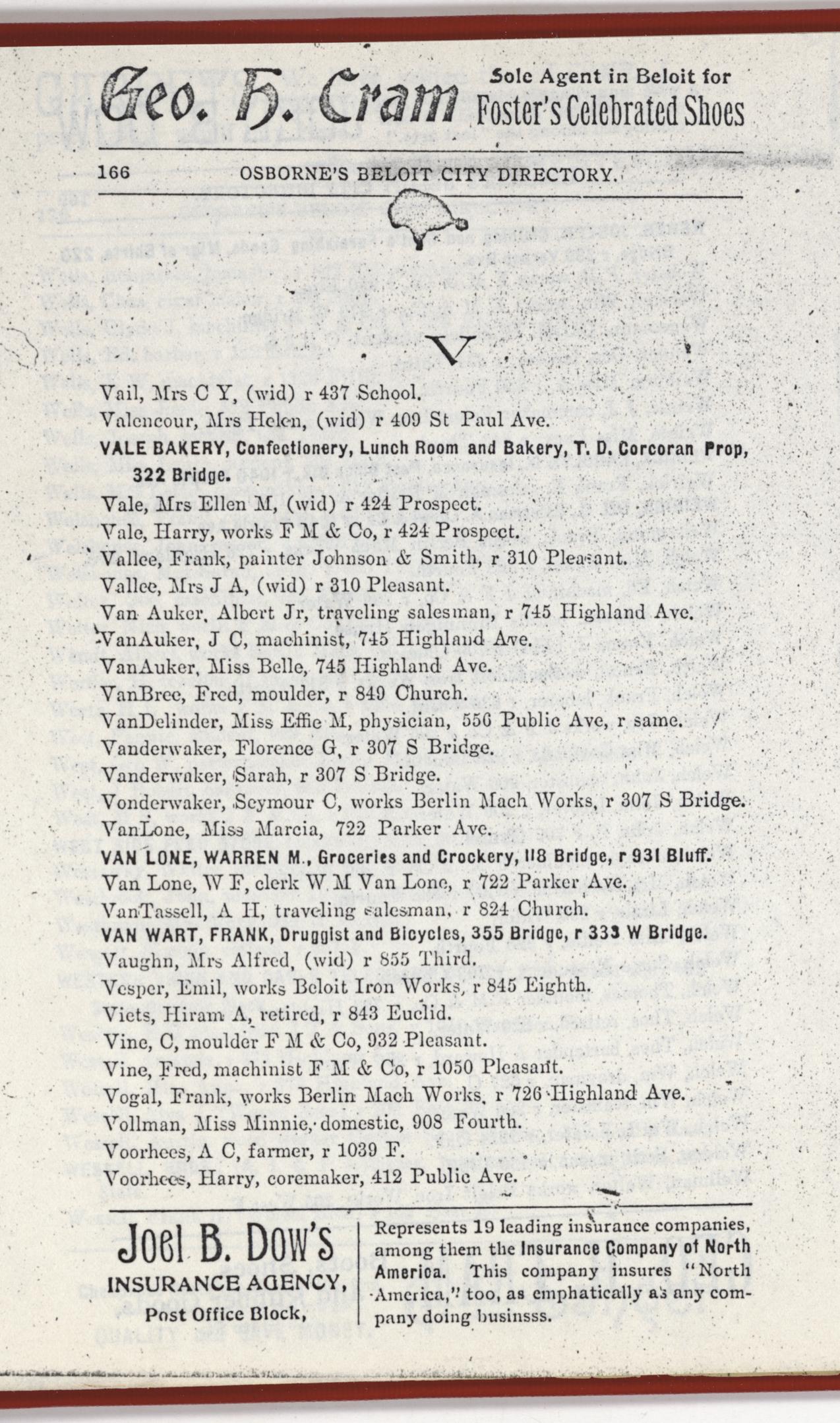 Geo. H. Cram Sole Agent in Beloit for Foster's Celebrated Shoes

166 OSBORNE'S BELOIT CITY DIRECTORY.

V

Vail, Mrs C Y, (wid) r 437 School.
Valencour, Mrs Helen, (wid) r 409 St Paul Ave.
VALE BAKERY, Confectionery, Lunch Room and Bakery, T. D. Corcoran Prop, 322 Bridge.
Vale, Mrs Ellen M, (wid) r 424 Prospect.
Vale, Harry, works F M & Co, r 424 Prospect.
Vallee, Frank, painter Johnson & Smith, r 310 Pleasant.
Vallee, Mrs J A, (wid) r 310 Pleasant.
Van Auker, Albert Jr, traveling salesman, r 745 Highland Ave.
VanAuker, J C, machinist, 745 Highland Ave.
VanAuker, Miss Belle, 745 Highland Ave.
VanBree, Fred, moulder, r 849 Church.
VanDelinder, Miss Effie M, physician, 556 Public Ave, r same.
Vanderwaker, Florence G, r 307 S Bridge.
Vanderwaker, Sarah, r 307 S Bridge.
Vonderwaker, Seymour C, works Berlin Mach Works, r 307 S Bridge.
VanLone, Miss Marcia, 722 Parker Ave.
VAN LONE, WARREN M., Groceries and Crockery, 118 Bridge, r 931 Bluff.
Van Lone, W F, clerk W M Van Lone, r 722 Parker Ave.
VanTassell, A H, traveling salesman, r 824 Church.
VAN WART, FRANK, Druggist and Bicycles, 355 Bridge, r 333 W Bridge.
Vaughn, Mrs Alfred, (wid) r 855 Third.
Vesper, Emil, works Beloit Iron Works, r 845 Eighth.
Viets, Hiram A, retired, r 843 Euclid.
Vine, C, moulder F M & Co, 932 Pleasant.
Vine, Fred, machinist F M & Co, r 1050 Pleasant.
Vogal, Frank, works Berlin Mach Works, r 726 Highland Ave.
Vollman, Miss Minnie, domestic, 908 Fourth.
Voorhees, A C, farmer, r 1039 F.
Voorhees, Harry, coremaker, 412 Public Ave.

Joel B. Dow's INSURANCE AGENCY, Post Office Block,

Represents 19 leading insurance companies, among them the Insurance Company of North America. This company insures "North America," too, as emphatically as any company doing businsss.